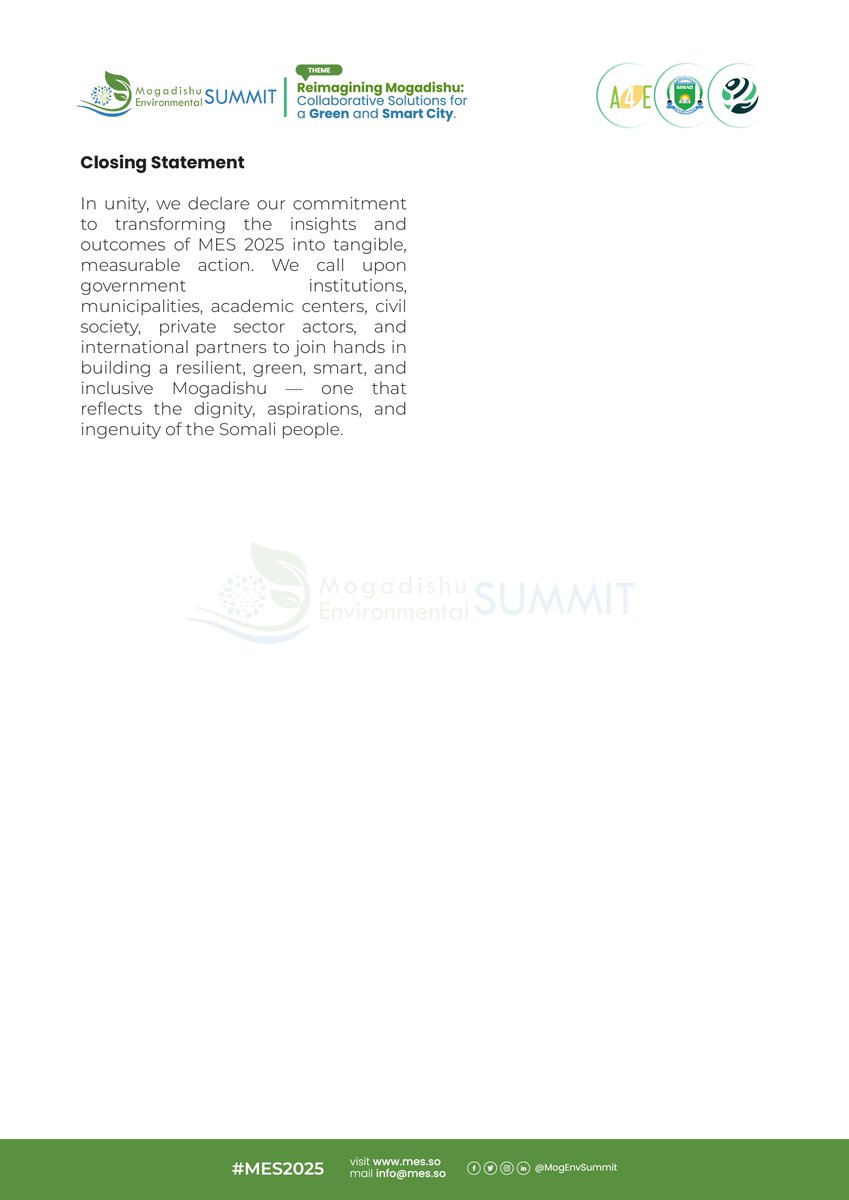 Mogadishu Environmental SUMMIT

THEME

Reimagining Mogadishu: Collaborative Solutions for a Green and Smart City.

A4E SIMAD

Closing Statement

In unity, we declare our commitment to transforming the insights and outcomes of MES 2025 into tangible, measurable action. We call upon government institutions, municipalities, academic centers, civil society, private sector actors, and international partners to join hands in building a resilient, green, smart, and inclusive Mogadishu — one that reflects the dignity, aspirations, and ingenuity of the Somali people.

Mogadishu Environmental SUMMIT

#MES2025 visit www.mes.so mail info@mes.so @MogEnvSummit